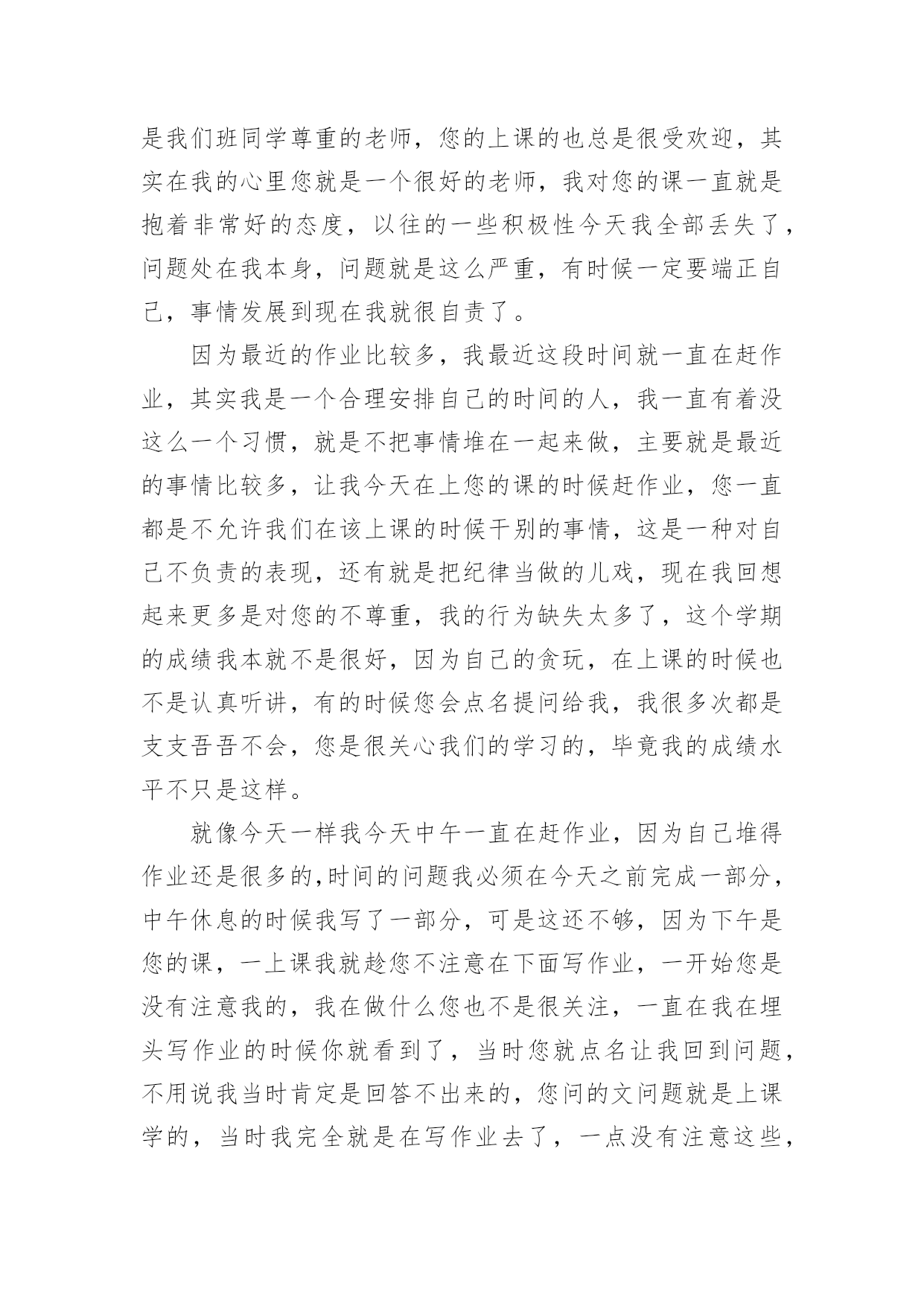 是我们班同学尊重的老师，您的上课的也总是很受欢迎，其实在我的心里您就是一个很好的老师，我对您的课一直就是抱着非常好的态度，以往的一些积极性今天我全部丢失了，问题处在我本身，问题就是这么严重，有时候一定要端正自己，事情发展到现在我就很自责了。

因为最近的作业比较多，我最近这段时间就一直在赶作业，其实我是一个合理安排自己的时间的人，我一直有着没这么一个习惯，就是不把事情堆在一起来做，主要就是最近的事情比较多，让我今天在上您的课的时候赶作业，您一直都是不允许我们在该上课的时候干别的事情，这是一种对自己不负责的表现，还有就是把纪律当做的儿戏，现在我回想起来更多是对您的不尊重，我的行为缺失太多了，这个学期的成绩我本就不是很好，因为自己的贪玩，在上课的时候也不是认真听讲，有的时候您会点名提问给我，我很多次都是支支吾吾不会，您是很关心我们的学习的，毕竟我的成绩水平不只是这样。

就像今天一样我今天中午一直在赶作业，因为自己堆得作业还是很多的,时间的问题我必须在今天之前完成一部分，中午休息的时候我写了一部分，可是这还不够，因为下午是您的课，一上课我就趁您不注意在下面写作业，一开始您是没有注意我的，我在做什么您也不是很关注，一直在我在埋头写作业的时候你就看到了，当时您就点名让我回到问题，不用说我当时肯定是回答不出来的，您问的文问题就是上课学的，当时我完全就是在写作业去了，一点没有注意这些，